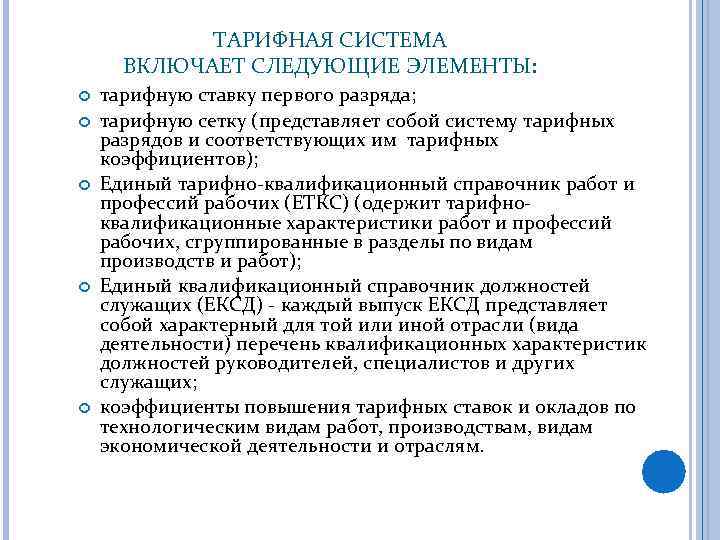 ТАРИФНАЯ СИСТЕМА
ВКЛЮЧАЕТ СЛЕДУЮЩИЕ ЭЛЕМЕНТЫ:

тарифную ставку первого разряда;

тарифную сетку (представляет собой систему тарифных разрядов и соответствующих им тарифных коэффициентов);

Единый тарифно-квалификационный справочник работ и профессий рабочих (ЕТКС) (одержит тарифно-квалификационные характеристики работ и профессий рабочих, сгруппированные в разделы по видам производств и работ);

Единый квалификационный справочник должностей служащих (ЕКСД) - каждый выпуск ЕКСД представляет собой характерный для той или иной отрасли (вида деятельности) перечень квалификационных характеристик должностей руководителей, специалистов и других служащих;

коэффициенты повышения тарифных ставок и окладов по технологическим видам работ, производствам, видам экономической деятельности и отраслям.